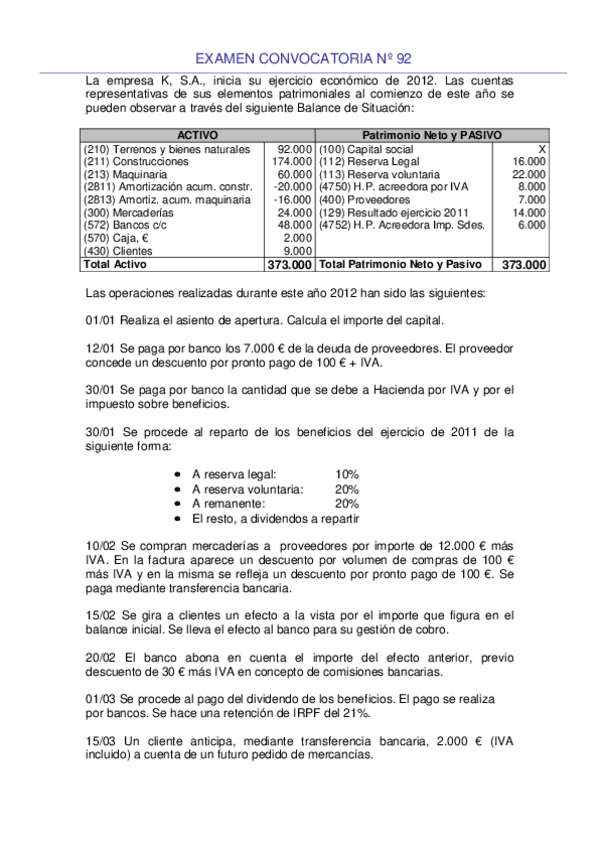 EXAMEN CONVOCATORIA Nº 92

La empresa K, S.A., inicia su ejercicio económico de 2012. Las cuentas representativas de sus elementos patrimoniales al comienzo de este año se pueden observar a través del siguiente Balance de Situación:

| ACTIVO | | Patrimonio Neto y PASIVO | |
|---|---|---|---|
| (210) Terrenos y bienes naturales | 92.000 | (100) Capital social | X |
| (211) Construcciones | 174.000 | (112) Reserva Legal | 16.000 |
| (213) Maquinaria | 60.000 | (113) Reserva voluntaria | 22.000 |
| (2811) Amortización acum. constr. | -20.000 | (4750) H.P. acreedora por IVA | 8.000 |
| (2813) Amortiz. acum. maquinaria | -16.000 | (400) Proveedores | 7.000 |
| (300) Mercaderías | 24.000 | (129) Resultado ejercicio 2011 | 14.000 |
| (572) Bancos c/c | 48.000 | (4752) H.P. Acreedora Imp. Sdes. | 6.000 |
| (570) Caja, € | 2.000 | | |
| (430) Clientes | 9.000 | | |
| Total Activo | 373.000 | Total Patrimonio Neto y Pasivo | 373.000 |

Las operaciones realizadas durante este año 2012 han sido las siguientes:

01/01 Realiza el asiento de apertura. Calcula el importe del capital.

12/01 Se paga por banco los 7.000 € de la deuda de proveedores. El proveedor concede un descuento por pronto pago de 100 € + IVA.

30/01 Se paga por banco la cantidad que se debe a Hacienda por IVA y por el impuesto sobre beneficios.

30/01 Se procede al reparto de los beneficios del ejercicio de 2011 de la siguiente forma:

• A reserva legal: 10%
• A reserva voluntaria: 20%
• A remanente: 20%
• El resto, a dividendos a repartir

10/02 Se compran mercaderías a proveedores por importe de 12.000 € más IVA. En la factura aparece un descuento por volumen de compras de 100 € más IVA y en la misma se refleja un descuento por pronto pago de 100 €. Se paga mediante transferencia bancaria.

15/02 Se gira a clientes un efecto a la vista por el importe que figura en el balance inicial. Se lleva el efecto al banco para su gestión de cobro.

20/02 El banco abona en cuenta el importe del efecto anterior, previo descuento de 30 € más IVA en concepto de comisiones bancarias.

01/03 Se procede al pago del dividendo de los beneficios. El pago se realiza por bancos. Se hace una retención de IRPF del 21%.

15/03 Un cliente anticipa, mediante transferencia bancaria, 2.000 € (IVA incluido) a cuenta de un futuro pedido de mercancías.